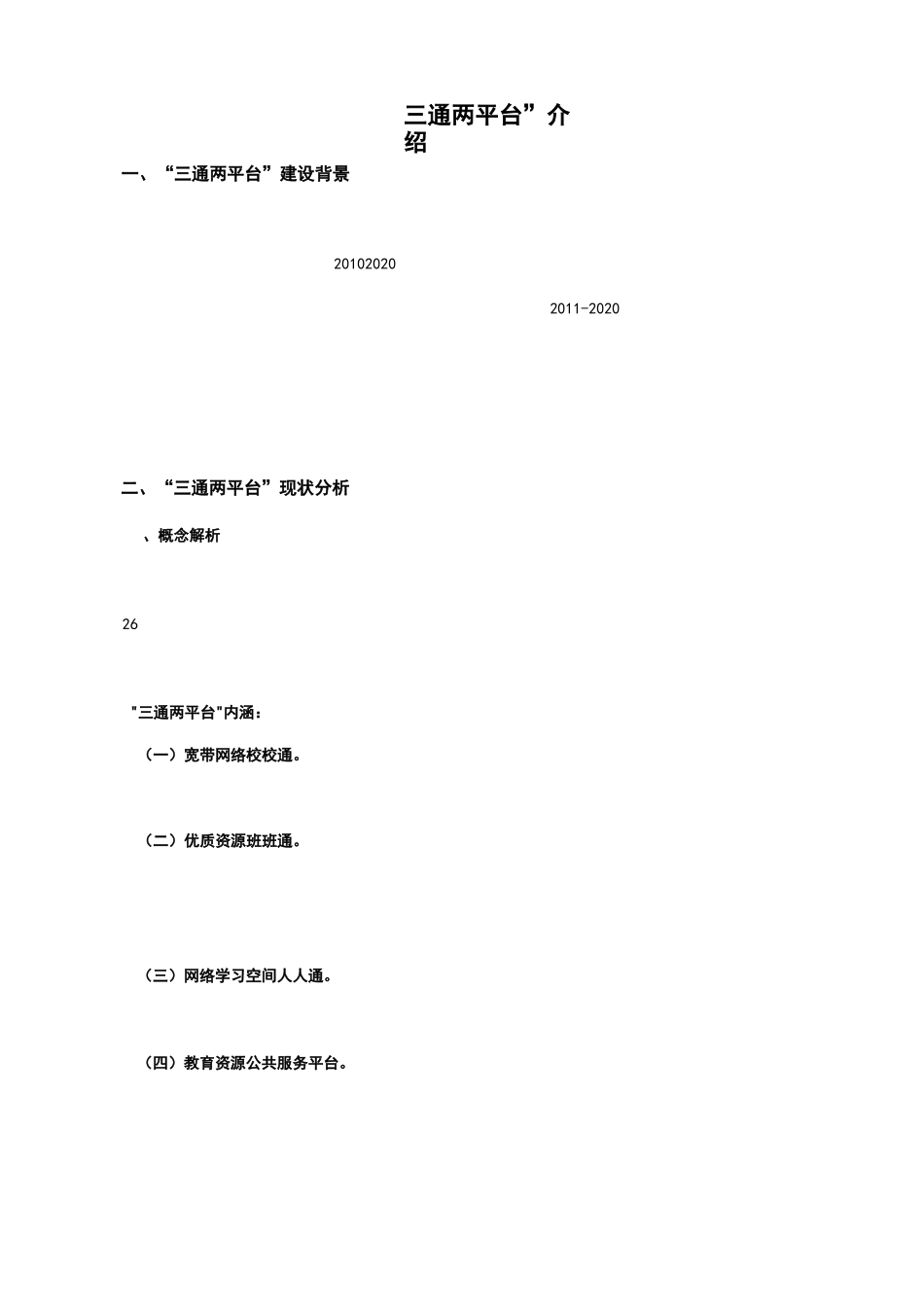 三通两平台”介绍

一、“三通两平台”建设背景

20102020

2011-2020

二、“三通两平台”现状分析

、概念解析

26

"三通两平台"内涵：

（一）宽带网络校校通。

（二）优质资源班班通。

（三）网络学习空间人人通。

（四）教育资源公共服务平台。